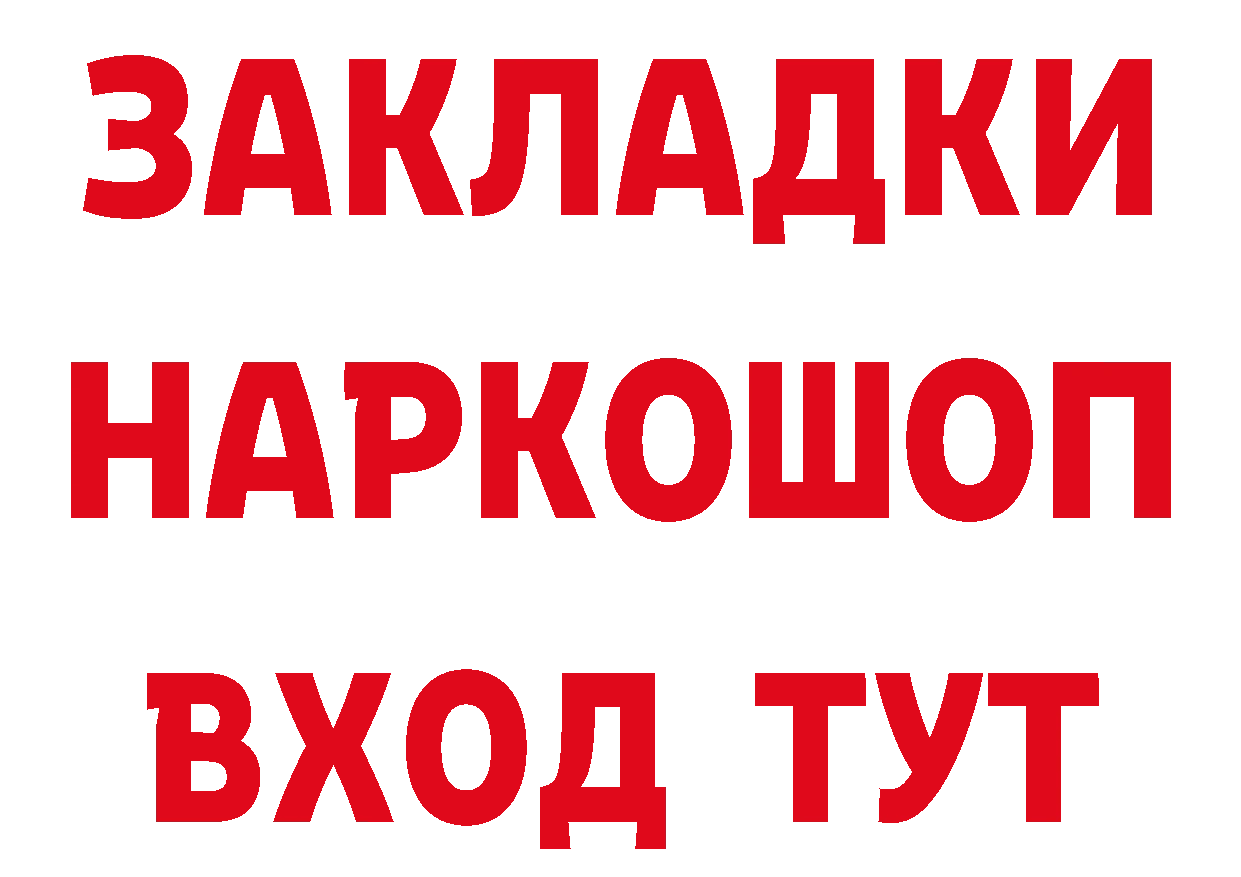 ЗАКЛАДКИ НАРКОШОП ВХОД ТУТ